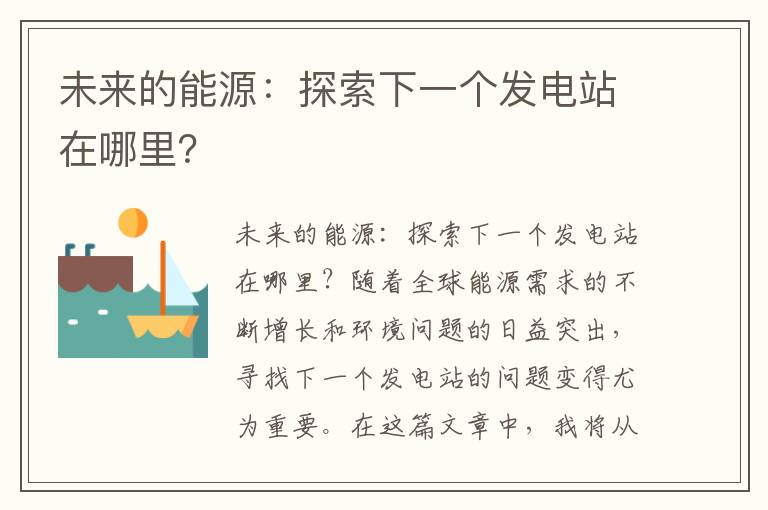 未来的能源：探索下一个发电站在哪里?

未来的能源：探索下一个发电站在哪里？随着全球能源需求的不断增长和环境问题的日益突出，寻找下一个发电站的问题变得尤为重要。在这篇文章中，我将从